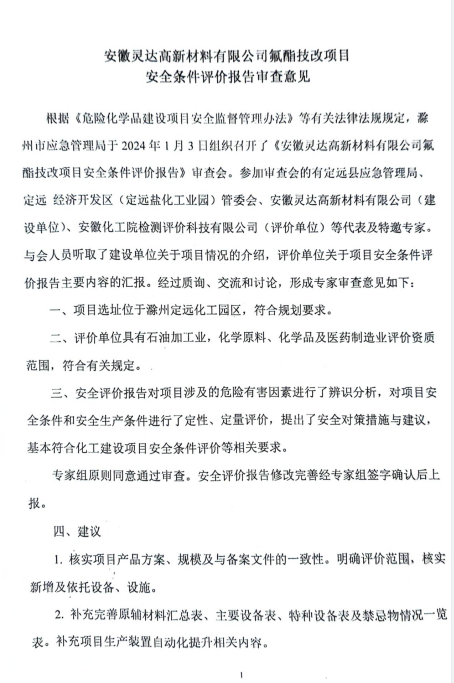 安徽灵达高新材料有限公司氟酯技改项目
安全条件评价报告审查意见

根据《危险化学品建设项目安全监督管理办法》等有关法律法规规定，滁州市应急管理局于 2024 年 1 月 3 日组织召开了《安徽灵达高新材料有限公司氟酯技改项目安全条件评价报告》审查会。参加审查会的有定远县应急管理局、定远 经济开发区（定远盐化工业园）管委会、安徽灵达高新材料有限公司（建设单位）、安徽化工院检测评价科技有限公司（评价单位）等代表及特邀专家。与会人员听取了建设单位关于项目情况的介绍，评价单位关于项目安全条件评价报告主要内容的汇报。经过质询、交流和讨论，形成专家审查意见如下：

一、项目选址位于滁州定远化工园区，符合规划要求。

二、评价单位具有石油加工业，化学原料、化学品及医药制造业评价资质范围，符合有关规定。

三、安全评价报告对项目涉及的危险有害因素进行了辨识分析，对项目安全条件和安全生产条件进行了定性、定量评价，提出了安全对策措施与建议，基本符合化工建设项目安全条件评价等相关要求。

专家组原则同意通过审查。安全评价报告修改完善经专家组签字确认后上报。

四、建议

1. 核实项目产品方案、规模及与备案文件的一致性。明确评价范围，核实新增及依托设备、设施。

2. 补充完善原辅材料汇总表、主要设备表、特种设备表及禁忌物情况一览表。补充项目生产装置自动化提升相关内容。

1